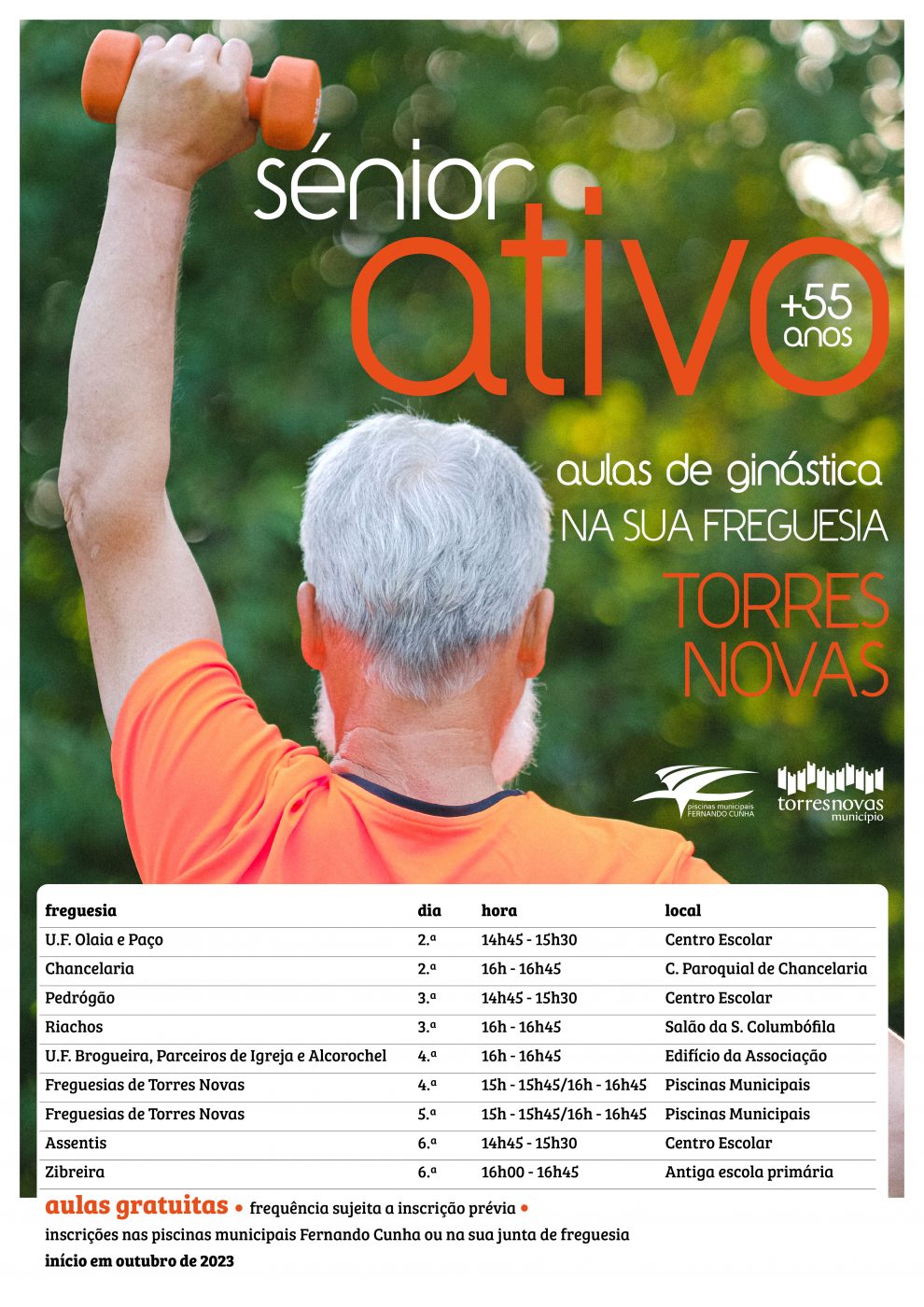 sénior
ativo
+55 anos

aulas de ginástica
NA SUA FREGUESIA
TORRES NOVAS

piscinas municipais FERNANDO CUNHA
torresnovas município

| freguesia | dia | hora | local |
|---|---|---|---|
| U.F. Olaia e Paço | 2.ª | 14h45 - 15h30 | Centro Escolar |
| Chancelaria | 2.ª | 16h - 16h45 | C. Paroquial de Chancelaria |
| Pedrógão | 3.ª | 14h45 - 15h30 | Centro Escolar |
| Riachos | 3.ª | 16h - 16h45 | Salão da S. Columbófila |
| U.F. Brogueira, Parceiros de Igreja e Alcorochel | 4.ª | 16h - 16h45 | Edifício da Associação |
| Freguesias de Torres Novas | 4.ª | 15h - 15h45/16h - 16h45 | Piscinas Municipais |
| Freguesias de Torres Novas | 5.ª | 15h - 15h45/16h - 16h45 | Piscinas Municipais |
| Assentis | 6.ª | 14h45 - 15h30 | Centro Escolar |
| Zibreira | 6.ª | 16h00 - 16h45 | Antiga escola primária |

aulas gratuitas • frequência sujeita a inscrição prévia •
inscrições nas piscinas municipais Fernando Cunha ou na sua junta de freguesia
início em outubro de 2023